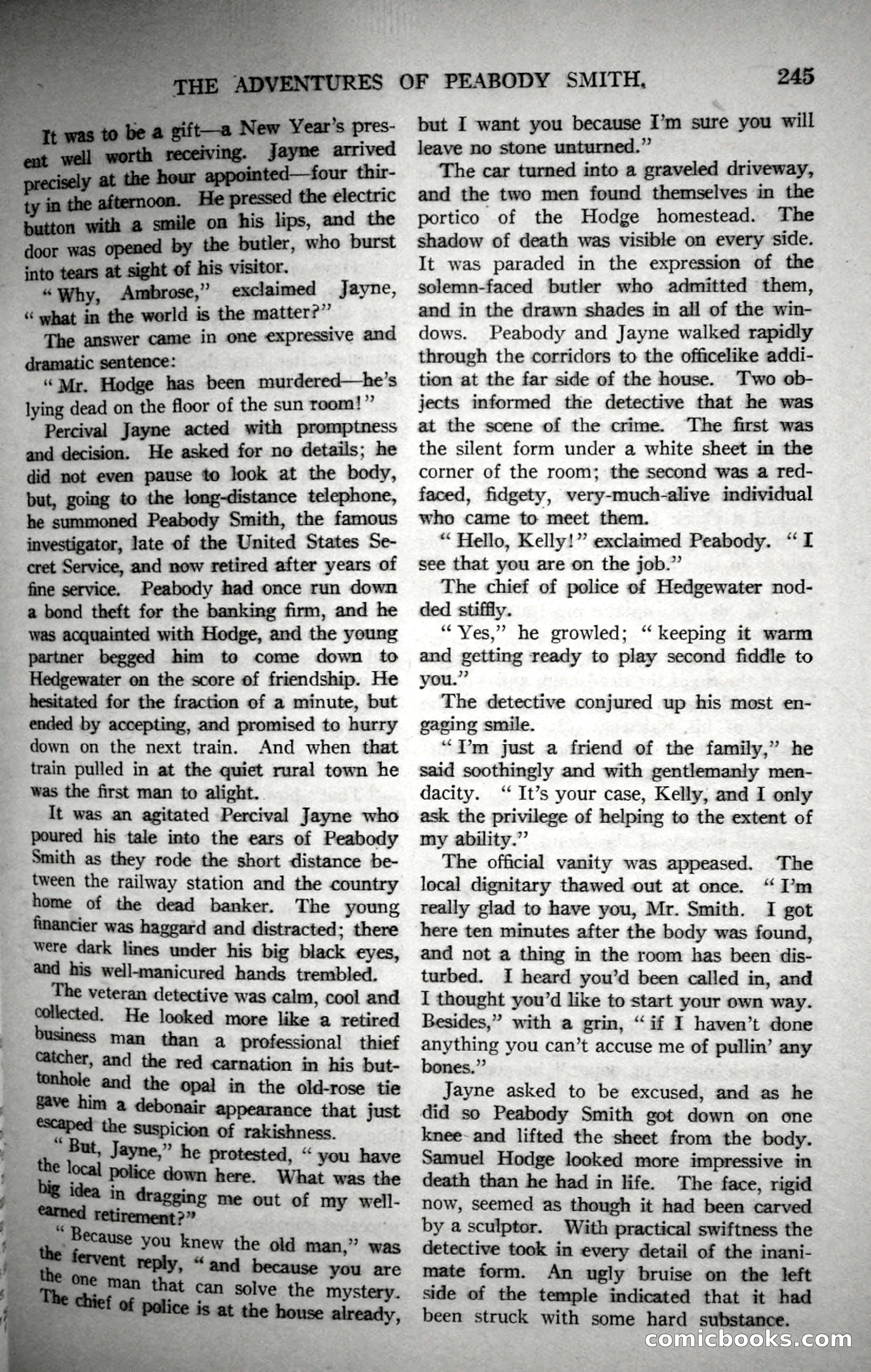 THE ADVENTURES OF PEABODY SMITH. 245

It was to be a gift—a New Year's present well worth receiving. Jayne arrived precisely at the hour appointed—four thirty in the afternoon. He pressed the electric button with a smile on his lips, and the door was opened by the butler, who burst into tears at sight of his visitor.

"Why, Ambrose," exclaimed Jayne, "what in the world is the matter?"

The answer came in one expressive and dramatic sentence:

"Mr. Hodge has been murdered—he's lying dead on the floor of the sun room!"

Percival Jayne acted with promptness and decision. He asked for no details; he did not even pause to look at the body, but, going to the long-distance telephone, he summoned Peabody Smith, the famous investigator, late of the United States Secret Service, and now retired after years of fine service. Peabody had once run down a bond theft for the banking firm, and he was acquainted with Hodge, and the young partner begged him to come down to Hedgewater on the score of friendship. He hesitated for the fraction of a minute, but ended by accepting, and promised to hurry down on the next train. And when that train pulled in at the quiet rural town he was the first man to alight.

It was an agitated Percival Jayne who poured his tale into the ears of Peabody Smith as they rode the short distance between the railway station and the country home of the dead banker. The young financier was haggard and distracted; there were dark lines under his big black eyes, and his well-manicured hands trembled.

The veteran detective was calm, cool and collected. He looked more like a retired business man than a professional thief catcher, and the red carnation in his buttonhole and the opal in the old-rose tie gave him a debonair appearance that just escaped the suspicion of rakishness.

"But, Jayne," he protested, "you have the local police down here. What was the big idea in dragging me out of my well-earned retirement?"

"Because you knew the old man," was the fervent reply, "and because you are the one man that can solve the mystery. The chief of police is at the house already, but I want you because I'm sure you will leave no stone unturned."

The car turned into a graveled driveway, and the two men found themselves in the portico of the Hodge homestead. The shadow of death was visible on every side. It was paraded in the expression of the solemn-faced butler who admitted them, and in the drawn shades in all of the windows. Peabody and Jayne walked rapidly through the corridors to the officelike addition at the far side of the house. Two objects informed the detective that he was at the scene of the crime. The first was the silent form under a white sheet in the corner of the room; the second was a red-faced, fidgety, very-much-alive individual who came to meet them.

"Hello, Kelly!" exclaimed Peabody. "I see that you are on the job."

The chief of police of Hedgewater nodded stiffly.

"Yes," he growled; "keeping it warm and getting ready to play second fiddle to you."

The detective conjured up his most engaging smile.

"I'm just a friend of the family," he said soothingly and with gentlemanly mendacity. "It's your case, Kelly, and I only ask the privilege of helping to the extent of my ability."

The official vanity was appeased. The local dignitary thawed out at once. "I'm really glad to have you, Mr. Smith. I got here ten minutes after the body was found, and not a thing in the room has been disturbed. I heard you'd been called in, and I thought you'd like to start your own way. Besides," with a grin, "if I haven't done anything you can't accuse me of pullin' any bones."

Jayne asked to be excused, and as he did so Peabody Smith got down on one knee and lifted the sheet from the body. Samuel Hodge looked more impressive in death than he had in life. The face, rigid now, seemed as though it had been carved by a sculptor. With practical swiftness the detective took in every detail of the inanimate form. An ugly bruise on the left side of the temple indicated that it had been struck with some hard substance.

comicbooks.com